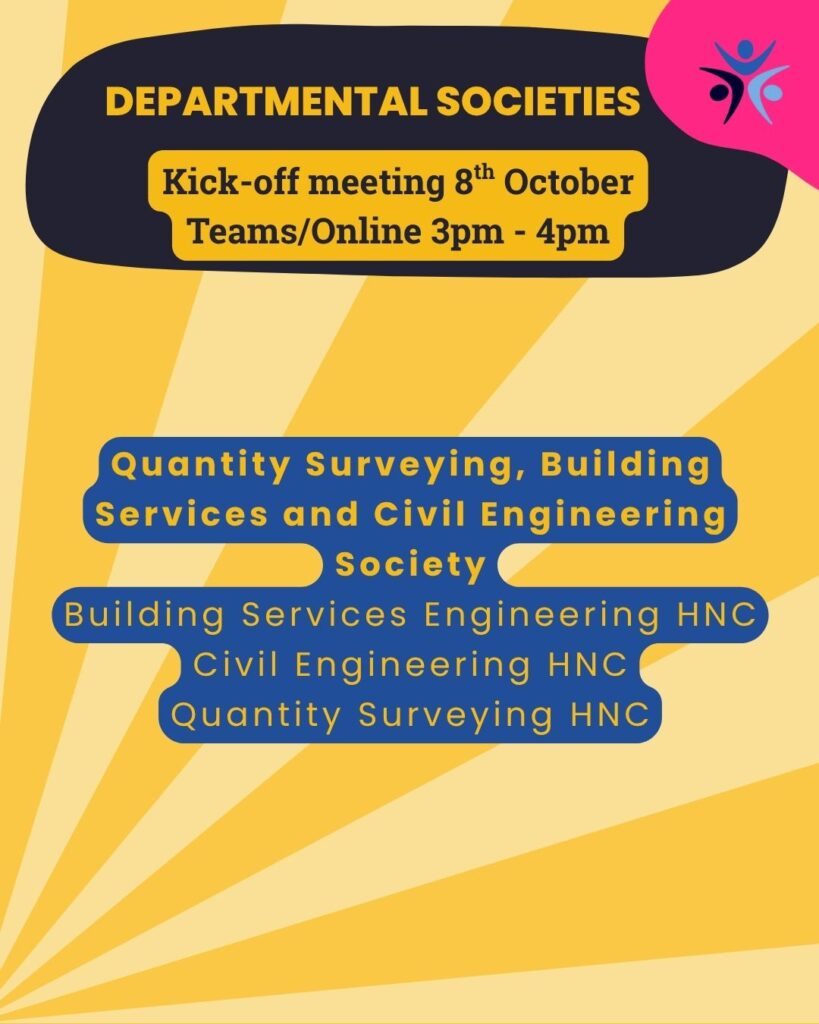 DEPARTMENTAL SOCIETIES

Kick-off meeting 8th October
Teams/Online 3pm - 4pm

Quantity Surveying, Building Services and Civil Engineering Society

Building Services Engineering HNC
Civil Engineering HNC
Quantity Surveying HNC